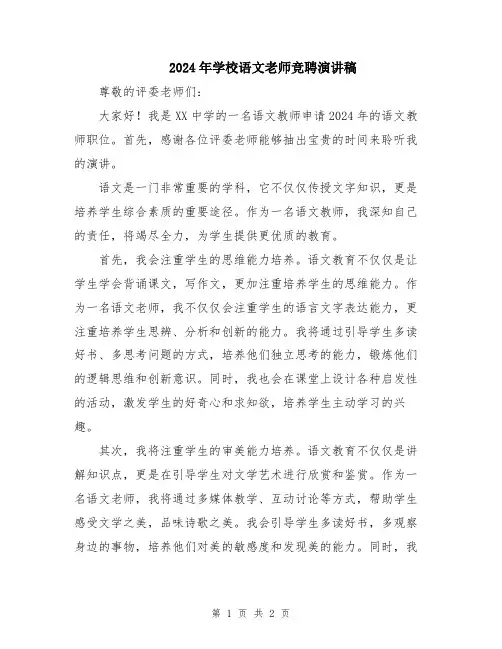 2024年学校语文老师竞聘演讲稿

尊敬的评委老师们：

大家好！我是XX中学的一名语文教师申请2024年的语文教师职位。首先，感谢各位评委老师能够抽出宝贵的时间来聆听我的演讲。

语文是一门非常重要的学科，它不仅仅传授文字知识，更是培养学生综合素质的重要途径。作为一名语文教师，我深知自己的责任，将竭尽全力，为学生提供更优质的教育。

首先，我会注重学生的思维能力培养。语文教育不仅仅是让学生学会背诵课文，写作文，更加注重培养学生的思维能力。作为一名语文老师，我不仅仅会注重学生的语言文字表达能力，更注重培养学生思辨、分析和创新的能力。我将通过引导学生多读好书、多思考问题的方式，培养他们独立思考的能力，锻炼他们的逻辑思维和创新意识。同时，我也会在课堂上设计各种启发性的活动，激发学生的好奇心和求知欲，培养学生主动学习的兴趣。

其次，我将注重学生的审美能力培养。语文教育不仅仅是讲解知识点，更是在引导学生对文学艺术进行欣赏和鉴赏。作为一名语文老师，我将通过多媒体教学、互动讨论等方式，帮助学生感受文学之美，品味诗歌之美。我会引导学生多读好书，多观察身边的事物，培养他们对美的敏感度和发现美的能力。同时，我

第 1 页 共 2 页